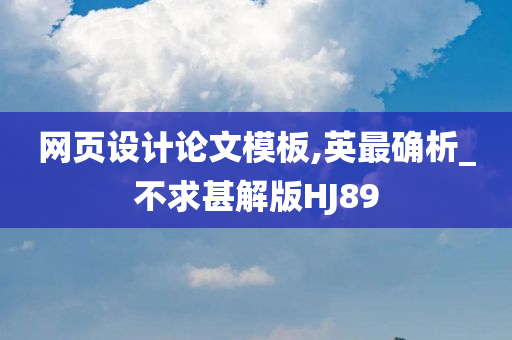 网页设计论文模板,英最确析_不求甚解版HJ89